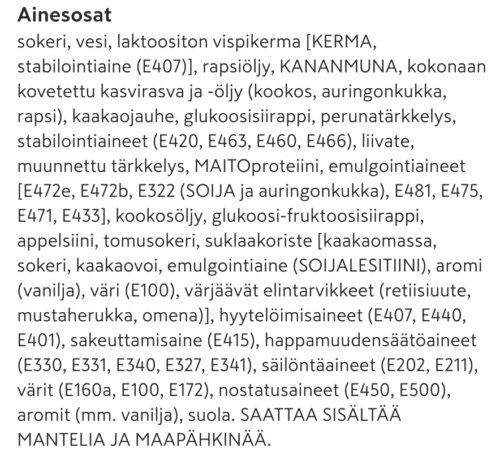 Ainesosat

sokeri, vesi, laktoositon vispikerma [KERMA, stabilointiaine (E407)], rapsiöljy, KANANMUNA, kokonaan kovetettu kasvirasva ja -öljy (kookos, auringonkukka, rapsi), kaakaojauhe, glukoosisiirappi, perunatärkkelys, stabilointiaineet (E420, E463, E460, E466), liivate, muunnettu tärkkelys, MAITOproteiini, emulgointiaineet [E472e, E472b, E322 (SOIJA ja auringonkukka), E481, E475, E471, E433], kookosöljy, glukoosi-fruktoosisiirappi, appelsiini, tomusokeri, suklaakoriste [kaakaomassa, sokeri, kaakaovoi, emulgointiaine (SOIJALESITIINI), aromi (vanilja), väri (E100), värjäävät elintarvikkeet (retiisiuute, mustaherukka, omena)], hyytelöimisaineet (E407, E440, E401), sakeuttamisaine (E415), happamuudensäätöaineet (E330, E331, E340, E327, E341), säilöntäaineet (E202, E211), värit (E160a, E100, E172), nostatusaineet (E450, E500), aromit (mm. vanilja), suola. SAATTAA SISÄLTÄÄ MANTELIA JA MAAPÄHKINÄÄ.